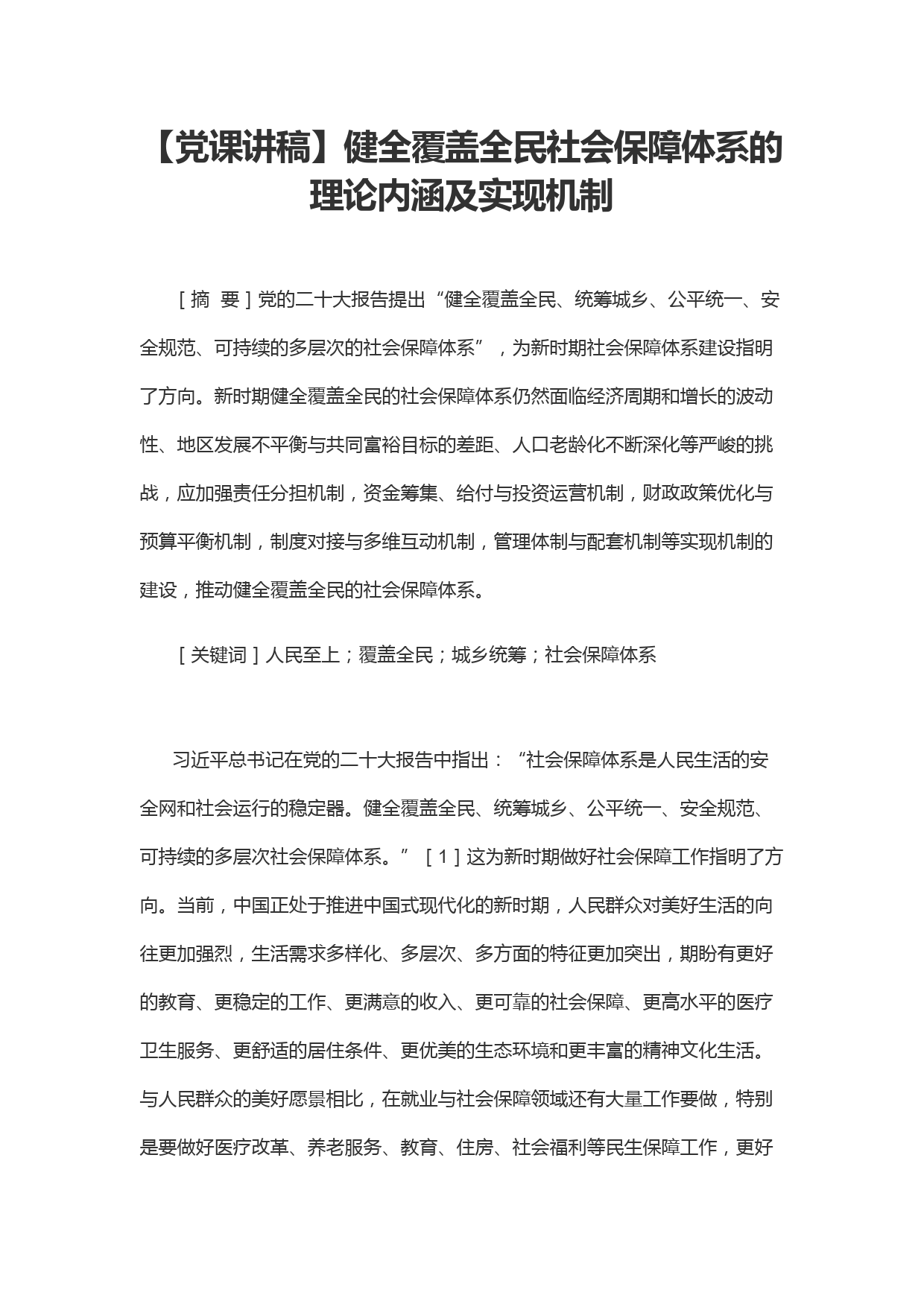 【党课讲稿】健全覆盖全民社会保障体系的理论内涵及实现机制

［摘 要］党的二十大报告提出“健全覆盖全民、统筹城乡、公平统一、安全规范、可持续的多层次的社会保障体系”，为新时期社会保障体系建设指明了方向。新时期健全覆盖全民的社会保障体系仍然面临经济周期和增长的波动性、地区发展不平衡与共同富裕目标的差距、人口老龄化不断深化等严峻的挑战，应加强责任分担机制，资金筹集、给付与投资运营机制，财政政策优化与预算平衡机制，制度对接与多维互动机制，管理体制与配套机制等实现机制的建设，推动健全覆盖全民的社会保障体系。

［关键词］人民至上；覆盖全民；城乡统筹；社会保障体系

习近平总书记在党的二十大报告中指出：“社会保障体系是人民生活的安全网和社会运行的稳定器。健全覆盖全民、统筹城乡、公平统一、安全规范、可持续的多层次社会保障体系。”［1］这为新时期做好社会保障工作指明了方向。当前，中国正处于推进中国式现代化的新时期，人民群众对美好生活的向往更加强烈，生活需求多样化、多层次、多方面的特征更加突出，期盼有更好的教育、更稳定的工作、更满意的收入、更可靠的社会保障、更高水平的医疗卫生服务、更舒适的居住条件、更优美的生态环境和更丰富的精神文化生活。与人民群众的美好愿景相比，在就业与社会保障领域还有大量工作要做，特别是要做好医疗改革、养老服务、教育、住房、社会福利等民生保障工作，更好